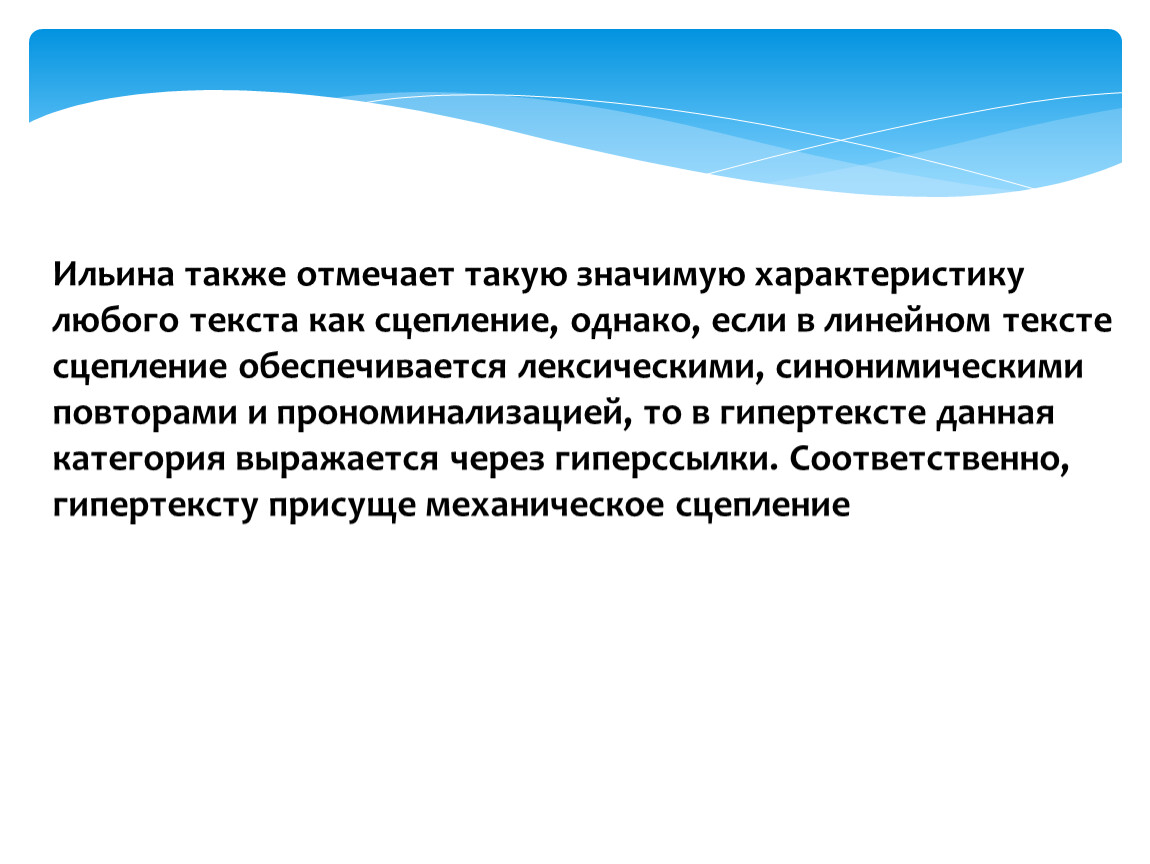 Ильина также отмечает такую значимую характеристику любого текста как сцепление, однако, если в линейном тексте сцепление обеспечивается лексическими, синонимическими повторами и прономинализацией, то в гипертексте данная категория выражается через гиперссылки. Соответственно, гипертексту присуще механическое сцепление